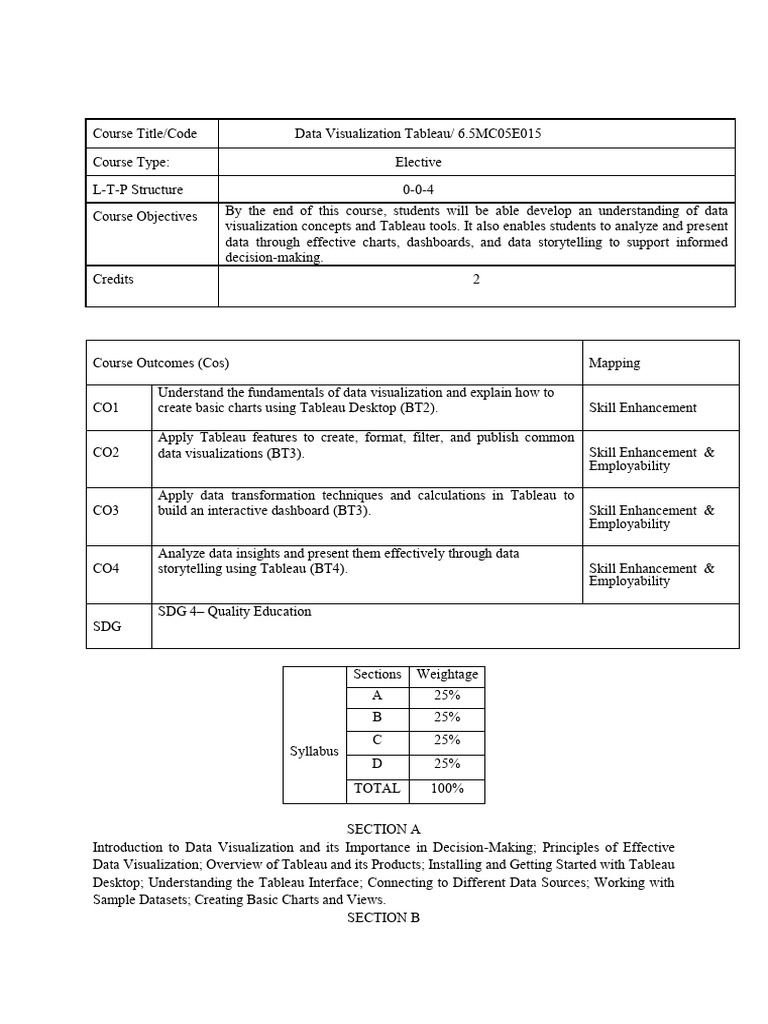 | Course Title/Code | Data Visualization Tableau/ 6.5MC05E015 |
|---|---|
| Course Type: | Elective |
| L-T-P Structure | 0-0-4 |
| Course Objectives | By the end of this course, students will be able develop an understanding of data visualization concepts and Tableau tools. It also enables students to analyze and present data through effective charts, dashboards, and data storytelling to support informed decision-making. |
| Credits | 2 |

| Course Outcomes (Cos) | | Mapping |
|---|---|---|
| CO1 | Understand the fundamentals of data visualization and explain how to create basic charts using Tableau Desktop (BT2). | Skill Enhancement |
| CO2 | Apply Tableau features to create, format, filter, and publish common data visualizations (BT3). | Skill Enhancement & Employability |
| CO3 | Apply data transformation techniques and calculations in Tableau to build an interactive dashboard (BT3). | Skill Enhancement & Employability |
| CO4 | Analyze data insights and present them effectively through data storytelling using Tableau (BT4). | Skill Enhancement & Employability |
| SDG | SDG 4– Quality Education | |

| Syllabus | Sections | Weightage |
|---|---|---|
| | A | 25% |
| | B | 25% |
| | C | 25% |
| | D | 25% |
| | TOTAL | 100% |

SECTION A
Introduction to Data Visualization and its Importance in Decision-Making; Principles of Effective Data Visualization; Overview of Tableau and its Products; Installing and Getting Started with Tableau Desktop; Understanding the Tableau Interface; Connecting to Different Data Sources; Working with Sample Datasets; Creating Basic Charts and Views.
SECTION B